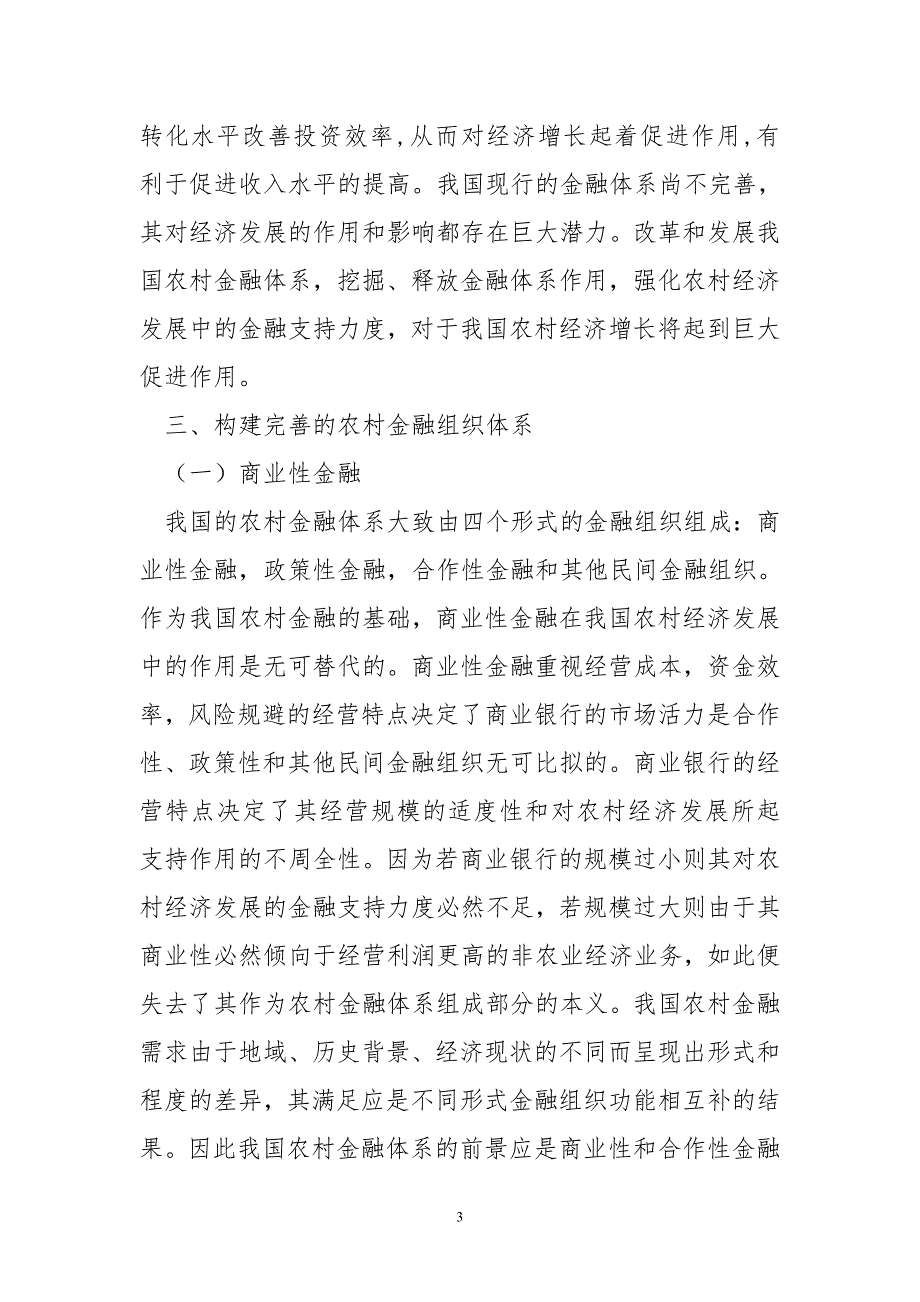 转化水平改善投资效率,从而对经济增长起着促进作用,有利于促进收入水平的提高。我国现行的金融体系尚不完善,其对经济发展的作用和影响都存在巨大潜力。改革和发展我国农村金融体系，挖掘、释放金融体系作用，强化农村经济发展中的金融支持力度，对于我国农村经济增长将起到巨大促进作用。

三、构建完善的农村金融组织体系

（一）商业性金融

我国的农村金融体系大致由四个形式的金融组织组成：商业性金融，政策性金融，合作性金融和其他民间金融组织。作为我国农村金融的基础，商业性金融在我国农村经济发展中的作用是无可替代的。商业性金融重视经营成本，资金效率，风险规避的经营特点决定了商业银行的市场活力是合作性、政策性和其他民间金融组织无可比拟的。商业银行的经营特点决定了其经营规模的适度性和对农村经济发展所起支持作用的不周全性。因为若商业银行的规模过小则其对农村经济发展的金融支持力度必然不足，若规模过大则由于其商业性必然倾向于经营利润更高的非农业经济业务，如此便失去了其作为农村金融体系组成部分的本义。我国农村金融需求由于地域、历史背景、经济现状的不同而呈现出形式和程度的差异，其满足应是不同形式金融组织功能相互补的结果。因此我国农村金融体系的前景应是商业性和合作性金融

3